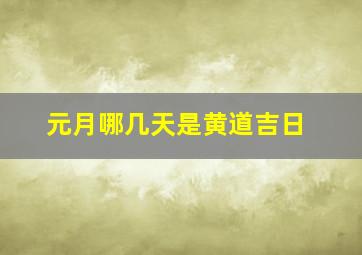 元月哪几天是黄道吉日